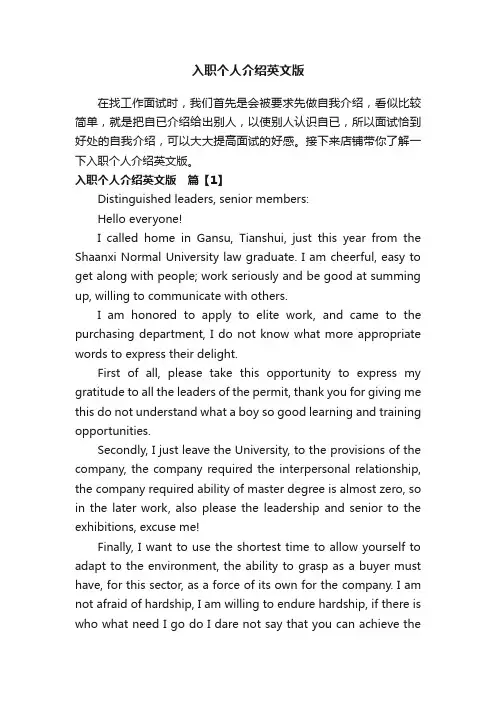 入职个人介绍英文版

在找工作面试时，我们首先是会被要求先做自我介绍，看似比较简单，就是把自已介绍给出别人，以使别人认识自已，所以面试恰到好处的自我介绍，可以大大提高面试的好感。接下来店铺带你了解一下入职个人介绍英文版。

入职个人介绍英文版　篇【1】

Distinguished leaders, senior members:

Hello everyone!

I called home in Gansu, Tianshui, just this year from the Shaanxi Normal University law graduate. I am cheerful, easy to get along with people; work seriously and be good at summing up, willing to communicate with others.

I am honored to apply to elite work, and came to the purchasing department, I do not know what more appropriate words to express their delight.

First of all, please take this opportunity to express my gratitude to all the leaders of the permit, thank you for giving me this do not understand what a boy so good learning and training opportunities.

Secondly, I just leave the University, to the provisions of the company, the company required the interpersonal relationship, the company required ability of master degree is almost zero, so in the later work, also please the leadership and senior to the exhibitions, excuse me!

Finally, I want to use the shortest time to allow yourself to adapt to the environment, the ability to grasp as a buyer must have, for this sector, as a force of its own for the company. I am not afraid of hardship, I am willing to endure hardship, if there is who what need I go do I dare not say that you can achieve the